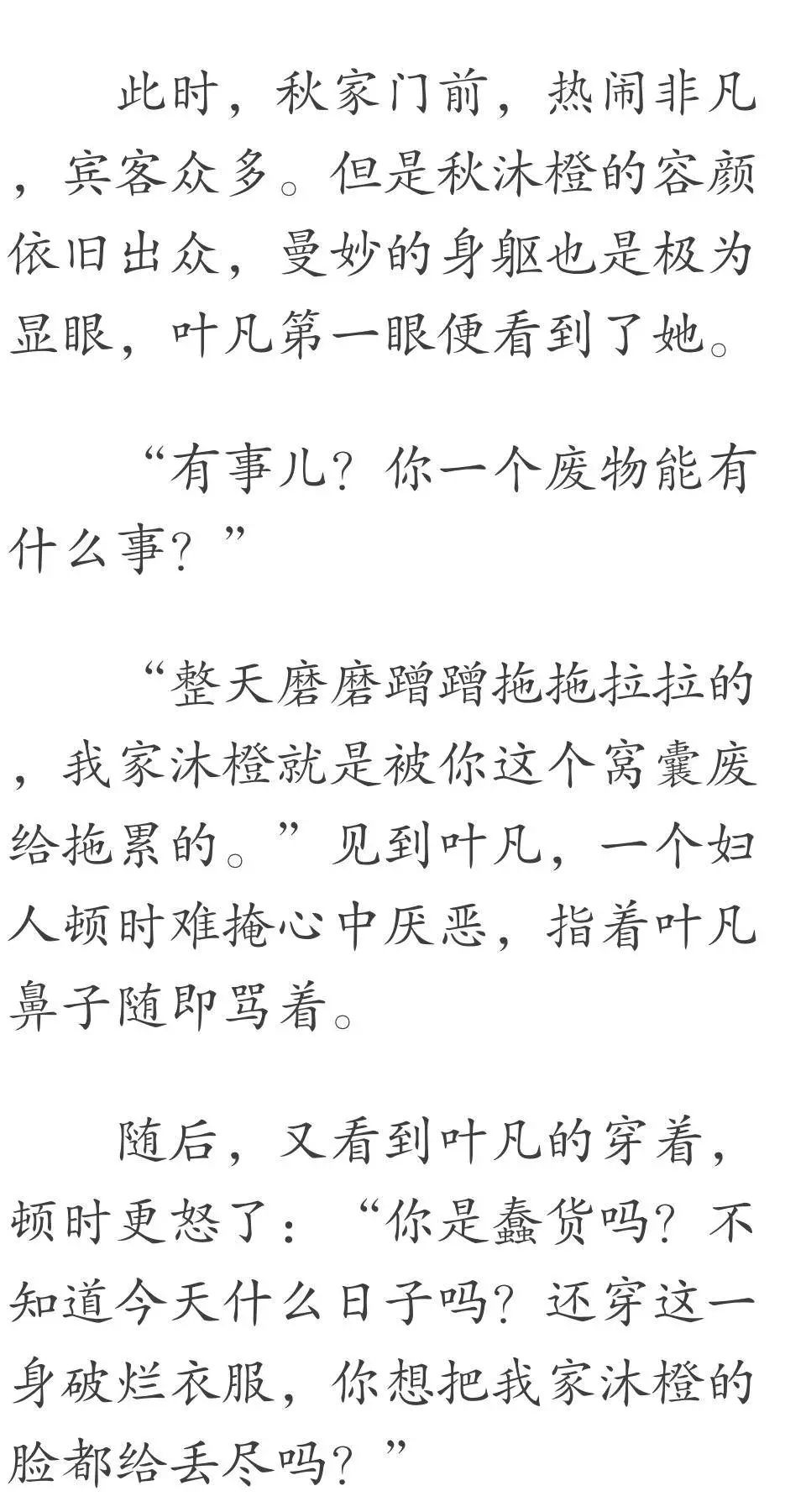 此时，秋家门前，热闹非凡，宾客众多。但是秋沐橙的容颜依旧出众，曼妙的身躯也是极为显眼，叶凡第一眼便看到了她。

“有事儿？你一个废物能有什么事？”

“整天磨磨蹭蹭拖拖拉拉的，我家沐橙就是被你这个窝囊废给拖累的。”见到叶凡，一个妇人顿时难掩心中厌恶，指着叶凡鼻子随即骂着。

随后，又看到叶凡的穿着，顿时更怒了：“你是蠢货吗？不知道今天什么日子吗？还穿这一身破烂衣服，你想把我家沐橙的脸都给丢尽吗？”